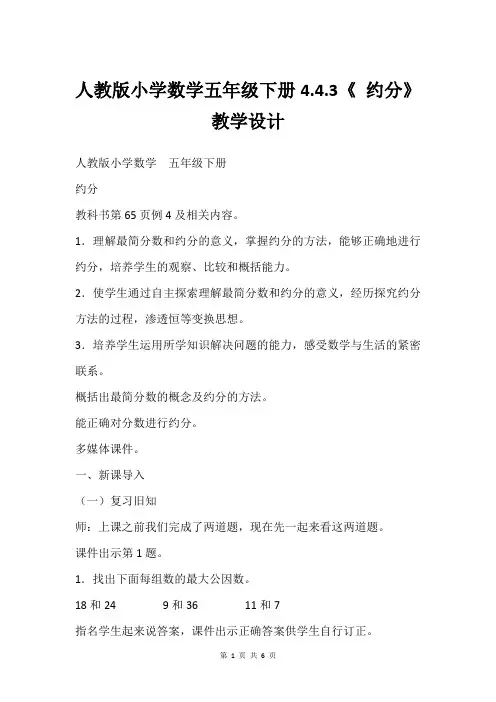 人教版小学数学五年级下册 4.4.3《 约分》教学设计

人教版小学数学　五年级下册

约分

教科书第 65 页例 4 及相关内容。

1．理解最简分数和约分的意义，掌握约分的方法，能够正确地进行约分，培养学生的观察、比较和概括能力。

2．使学生通过自主探索理解最简分数和约分的意义，经历探究约分方法的过程，渗透恒等变换思想。

3．培养学生运用所学知识解决问题的能力，感受数学与生活的紧密联系。

概括出最简分数的概念及约分的方法。

能正确对分数进行约分。

多媒体课件。

一、新课导入

（一）复习旧知

师：上课之前我们完成了两道题，现在先一起来看这两道题。

课件出示第 1 题。

1．找出下面每组数的最大公因数。

18 和 24　　9 和 36　　11 和 7

指名学生起来说答案，课件出示正确答案供学生自行订正。

第 1 页 共 6 页